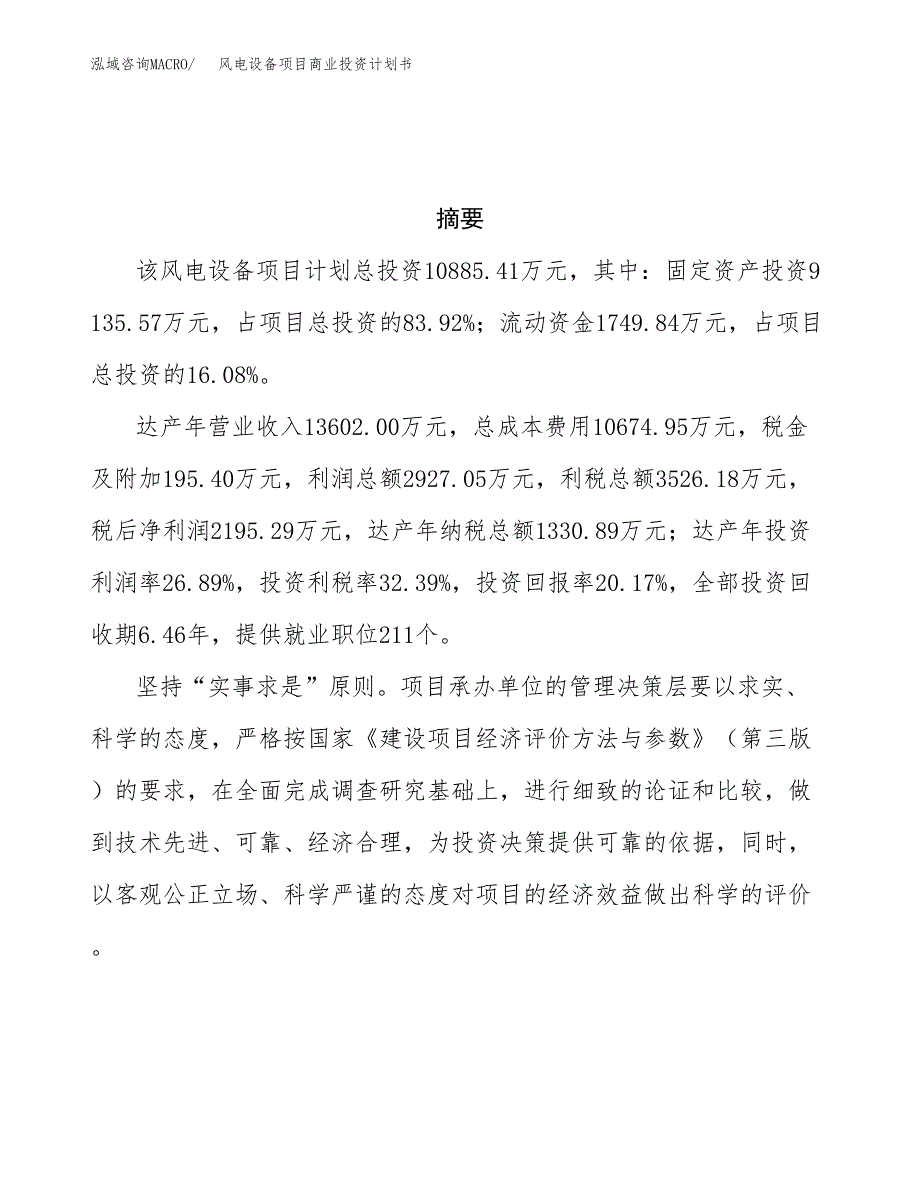 泓域咨询MACRO/ 风电设备项目商业投资计划书

摘要

该风电设备项目计划总投资10885.41万元，其中：固定资产投资9135.57万元，占项目总投资的83.92%；流动资金1749.84万元，占项目总投资的16.08%。

达产年营业收入13602.00万元，总成本费用10674.95万元，税金及附加195.40万元，利润总额2927.05万元，利税总额3526.18万元，税后净利润2195.29万元，达产年纳税总额1330.89万元；达产年投资利润率26.89%，投资利税率32.39%，投资回报率20.17%，全部投资回收期6.46年，提供就业职位211个。

坚持“实事求是”原则。项目承办单位的管理决策层要以求实、科学的态度，严格按国家《建设项目经济评价方法与参数》（第三版）的要求，在全面完成调查研究基础上，进行细致的论证和比较，做到技术先进、可靠、经济合理，为投资决策提供可靠的依据，同时，以客观公正立场、科学严谨的态度对项目的经济效益做出科学的评价。